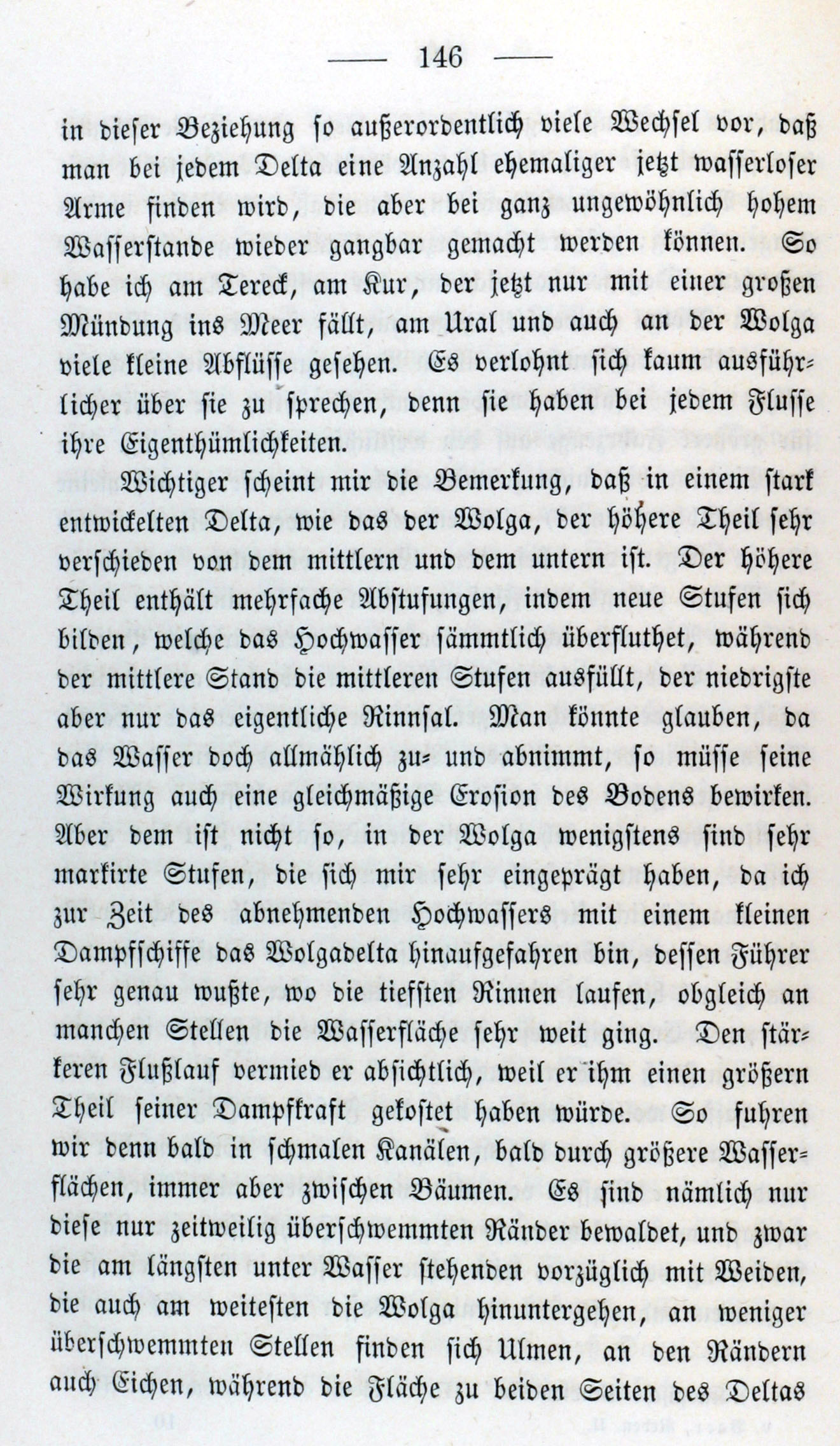 — 146 —

in dieser Beziehung so außerordentlich viele Wechsel vor, daß man bei jedem Delta eine Anzahl ehemaliger jetzt wasserloser Arme finden wird, die aber bei ganz ungewöhnlich hohem Wasserstande wieder gangbar gemacht werden können. So habe ich am Tereck, am Kur, der jetzt nur mit einer großen Mündung ins Meer fällt, am Ural und auch an der Wolga viele kleine Abflüsse gesehen. Es verlohnt sich kaum ausführlicher über sie zu sprechen, denn sie haben bei jedem Flusse ihre Eigenthümlichkeiten.

Wichtiger scheint mir die Bemerkung, daß in einem stark entwickelten Delta, wie das der Wolga, der höhere Theil sehr verschieden von dem mittlern und dem untern ist. Der höhere Theil enthält mehrfache Abstufungen, indem neue Stufen sich bilden, welche das Hochwasser sämmtlich überfluthet, während der mittlere Stand die mittleren Stufen ausfüllt, der niedrigste aber nur das eigentliche Rinnsal. Man könnte glauben, da das Wasser doch allmählich zu- und abnimmt, so müsse seine Wirkung auch eine gleichmäßige Erosion des Bodens bewirken. Aber dem ist nicht so, in der Wolga wenigstens sind sehr markirte Stufen, die sich mir sehr eingeprägt haben, da ich zur Zeit des abnehmenden Hochwassers mit einem kleinen Dampfschiffe das Wolgadelta hinaufgefahren bin, dessen Führer sehr genau wußte, wo die tiefsten Rinnen laufen, obgleich an manchen Stellen die Wasserfläche sehr weit ging. Den stärkeren Flußlauf vermied er absichtlich, weil er ihm einen größern Theil seiner Dampfkraft gekostet haben würde. So fuhren wir denn bald in schmalen Kanälen, bald durch größere Wasserflächen, immer aber zwischen Bäumen. Es sind nämlich nur diese nur zeitweilig überschwemmten Ränder bewaldet, und zwar die am längsten unter Wasser stehenden vorzüglich mit Weiden, die auch am weitesten die Wolga hinuntergehen, an weniger überschwemmten Stellen finden sich Ulmen, an den Rändern auch Eichen, während die Fläche zu beiden Seiten des Deltas